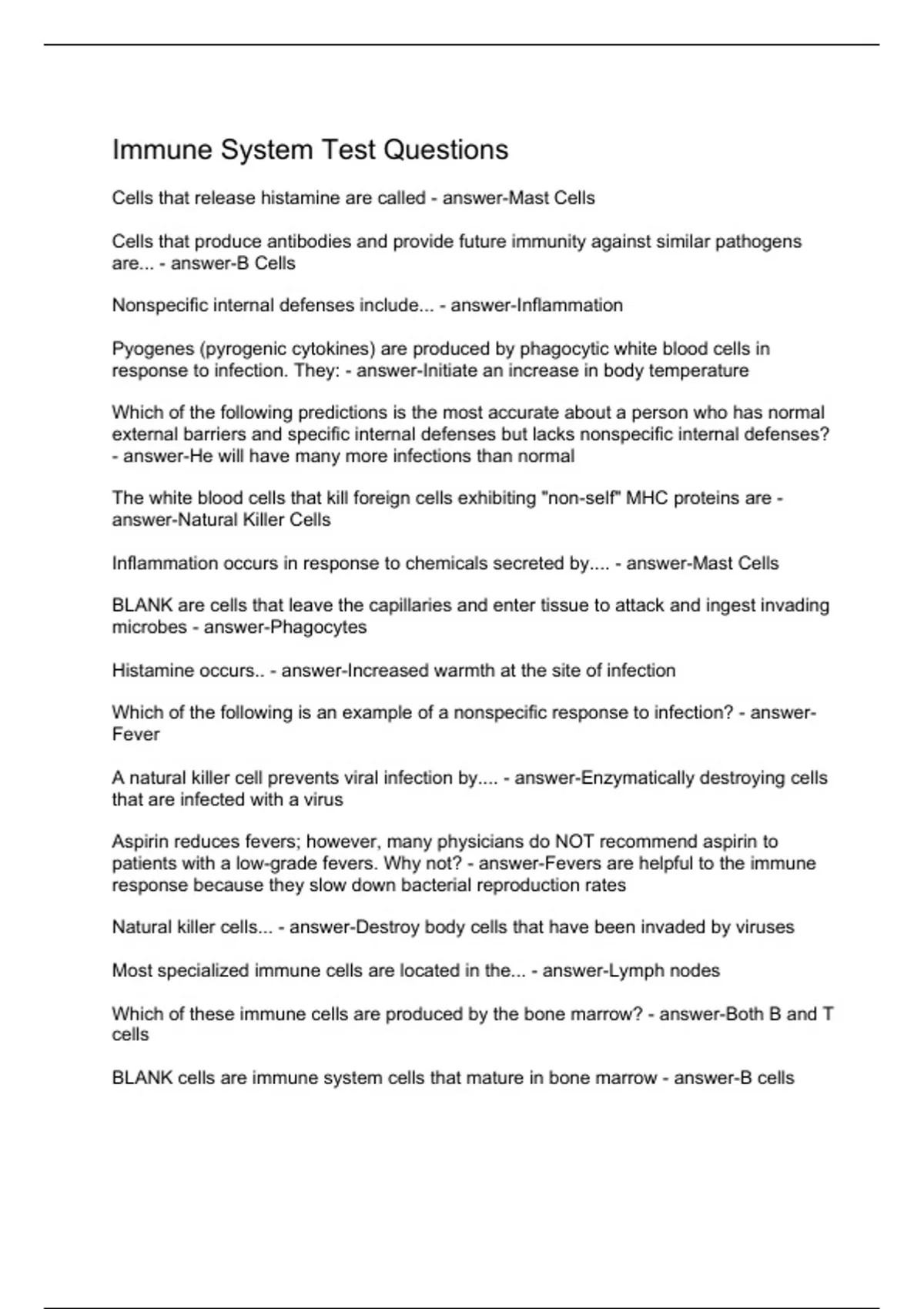 Immune System Test Questions

Cells that release histamine are called - answer-Mast Cells

Cells that produce antibodies and provide future immunity against similar pathogens are... - answer-B Cells

Nonspecific internal defenses include... - answer-Inflammation

Pyogenes (pyrogenic cytokines) are produced by phagocytic white blood cells in response to infection. They: - answer-Initiate an increase in body temperature

Which of the following predictions is the most accurate about a person who has normal external barriers and specific internal defenses but lacks nonspecific internal defenses? - answer-He will have many more infections than normal

The white blood cells that kill foreign cells exhibiting "non-self" MHC proteins are - answer-Natural Killer Cells

Inflammation occurs in response to chemicals secreted by.... - answer-Mast Cells

BLANK are cells that leave the capillaries and enter tissue to attack and ingest invading microbes - answer-Phagocytes

Histamine occurs.. - answer-Increased warmth at the site of infection

Which of the following is an example of a nonspecific response to infection? - answer-Fever

A natural killer cell prevents viral infection by.... - answer-Enzymatically destroying cells that are infected with a virus

Aspirin reduces fevers; however, many physicians do NOT recommend aspirin to patients with a low-grade fevers. Why not? - answer-Fevers are helpful to the immune response because they slow down bacterial reproduction rates

Natural killer cells... - answer-Destroy body cells that have been invaded by viruses

Most specialized immune cells are located in the... - answer-Lymph nodes

Which of these immune cells are produced by the bone marrow? - answer-Both B and T cells

BLANK cells are immune system cells that mature in bone marrow - answer-B cells